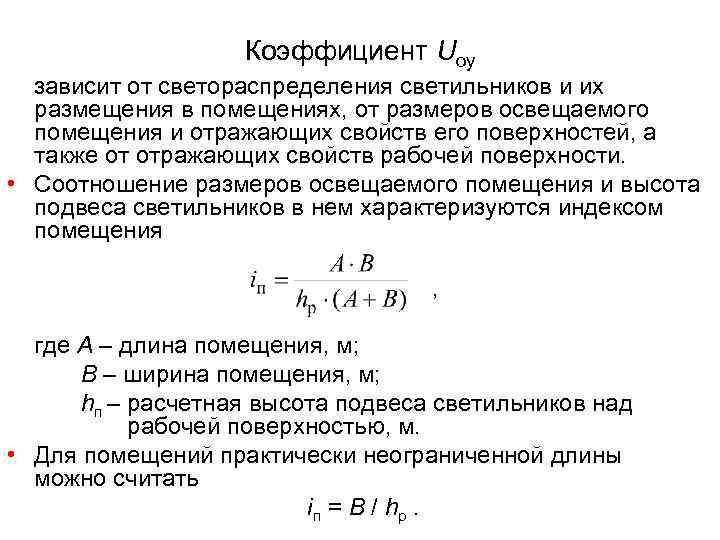 Коэффициент $U_{оу}$

зависит от светораспределения светильников и их размещения в помещениях, от размеров освещаемого помещения и отражающих свойств его поверхностей, а также от отражающих свойств рабочей поверхности.

• Соотношение размеров освещаемого помещения и высота подвеса светильников в нем характеризуются индексом помещения

$i_п = \frac{A \cdot B}{h_р \cdot (A + B)}$ ,

где $A$ – длина помещения, м;

$B$ – ширина помещения, м;

$h_п$ – расчетная высота подвеса светильников над рабочей поверхностью, м.

• Для помещений практически неограниченной длины можно считать

$i_п = B / h_р$ .